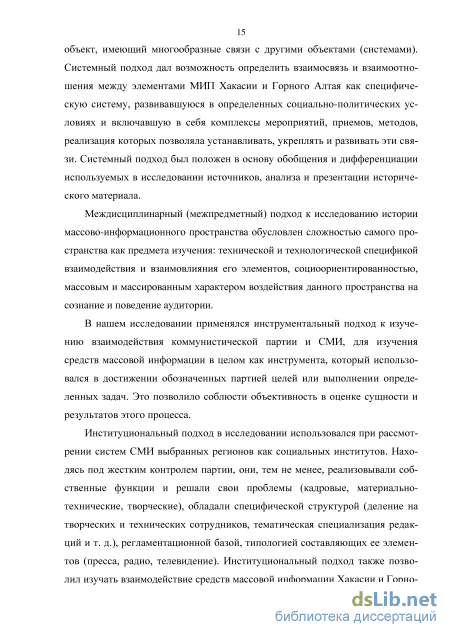 15

объект, имеющий многообразные связи с другими объектами (системами). Системный подход дал возможность определить взаимосвязь и взаимоотношения между элементами МИП Хакасии и Горного Алтая как специфическую систему, развивавшуюся в определенных социально-политических условиях и включавшую в себя комплексы мероприятий, приемов, методов, реализация которых позволяла устанавливать, укреплять и развивать эти связи. Системный подход был положен в основу обобщения и дифференциации используемых в исследовании источников, анализа и презентации исторического материала.

Междисциплинарный (межпредметный) подход к исследованию истории массово-информационного пространства обусловлен сложностью самого пространства как предмета изучения: технической и технологической спецификой взаимодействия и взаимовлияния его элементов, социоориентированностью, массовым и массированным характером воздействия данного пространства на сознание и поведение аудитории.

В нашем исследовании применялся инструментальный подход к изучению взаимодействия коммунистической партии и СМИ, для изучения средств массовой информации в целом как инструмента, который использовался в достижении обозначенных партией целей или выполнении определенных задач. Это позволило соблюсти объективность в оценке сущности и результатов этого процесса.

Институциональный подход в исследовании использовался при рассмотрении систем СМИ выбранных регионов как социальных институтов. Находясь под жестким контролем партии, они, тем не менее, реализовывали собственные функции и решали свои проблемы (кадровые, материально-технические, творческие), обладали специфической структурой (деление на творческих и технических сотрудников, тематическая специализация редакций и т. д.), регламентационной базой, типологией составляющих ее элементов (пресса, радио, телевидение). Институциональный подход также позволил изучать взаимодействие средств массовой информации Хакасии и Горно-

dsLib.net
библиотека диссертаций